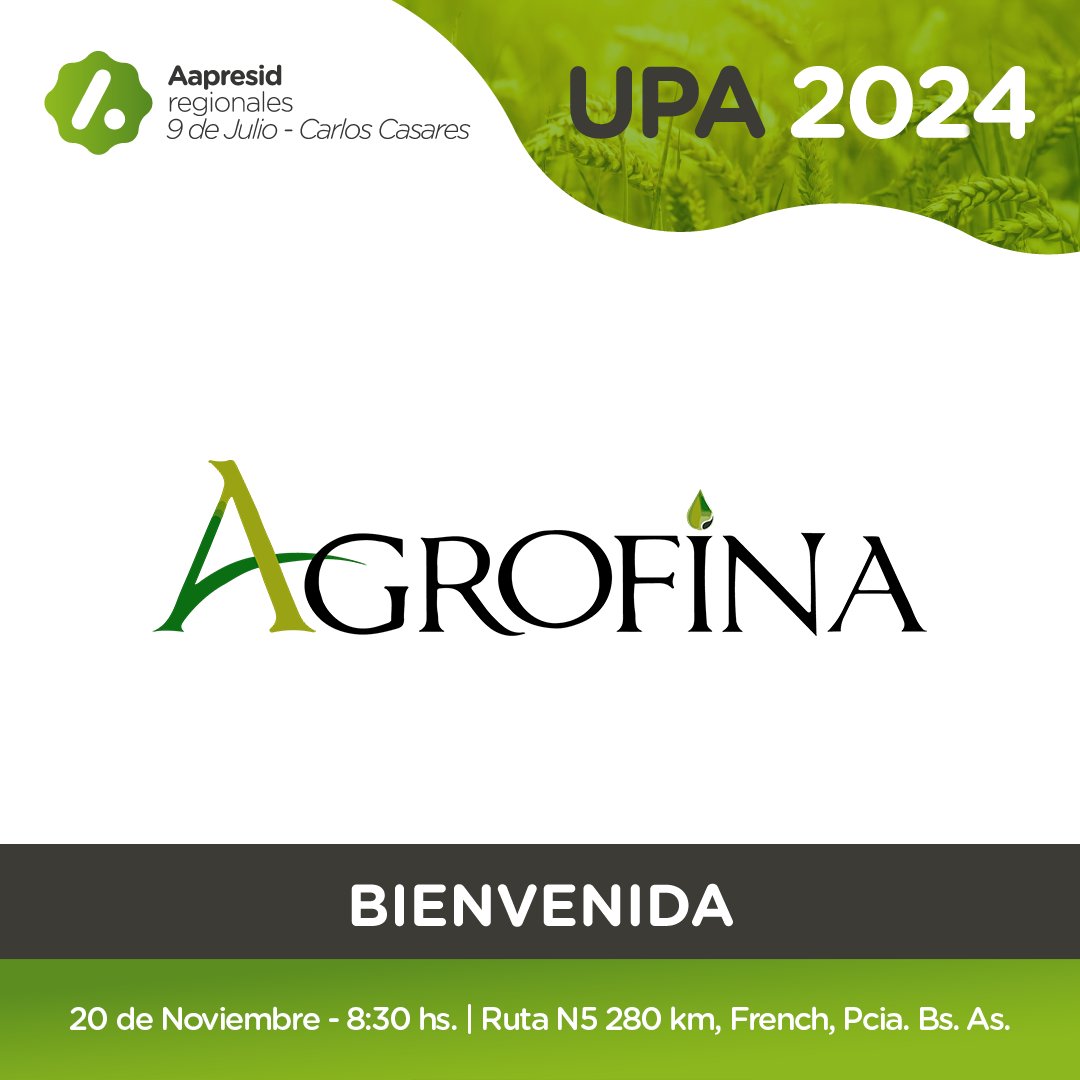 Aapresid
regionales
9 de Julio - Carlos Casares

UPA 2024

AGROFINA

BIENVENIDA

20 de Noviembre - 8:30 hs. | Ruta N5 280 km, French, Pcia. Bs. As.